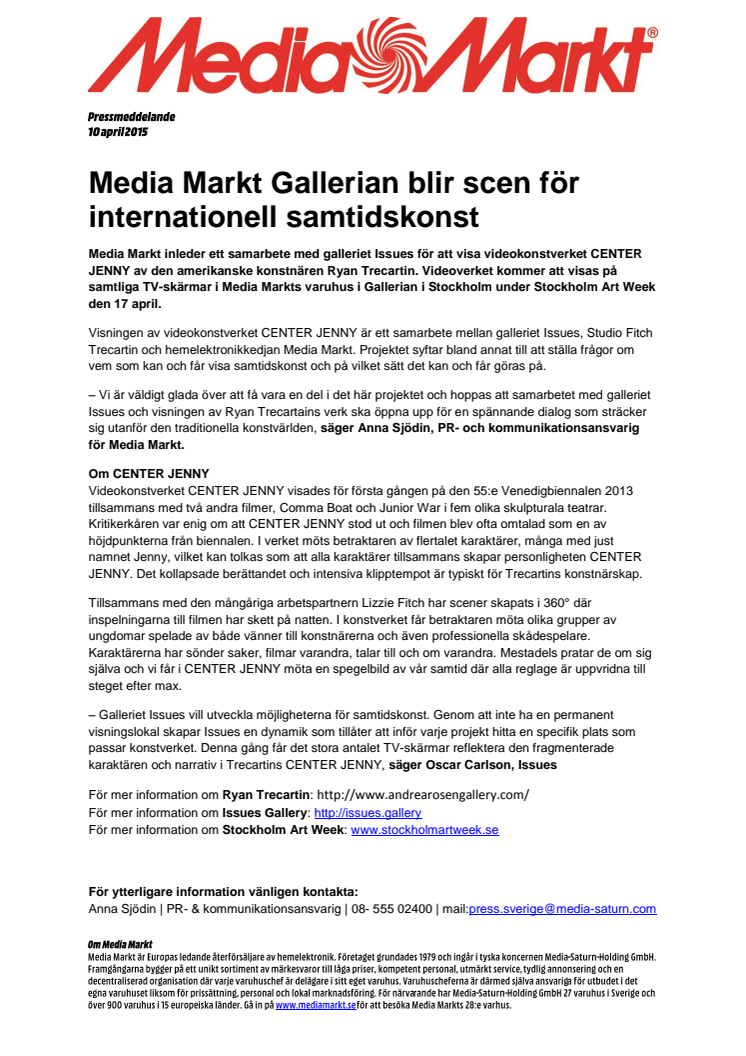 Media Markt®

Pressmeddelande
10 april 2015

Media Markt Gallerian blir scen för internationell samtidskonst

Media Markt inleder ett samarbete med galleriet Issues för att visa videokonstverket CENTER JENNY av den amerikanske konstnären Ryan Trecartin. Videoverket kommer att visas på samtliga TV-skärmar i Media Markts varuhus i Gallerian i Stockholm under Stockholm Art Week den 17 april.

Visningen av videokonstverket CENTER JENNY är ett samarbete mellan galleriet Issues, Studio Fitch Trecartin och hemelektronikkedjan Media Markt. Projektet syftar bland annat till att ställa frågor om vem som kan och får visa samtidskonst och på vilket sätt det kan och får göras på.

– Vi är väldigt glada över att få vara en del i det här projektet och hoppas att samarbetet med galleriet Issues och visningen av Ryan Trecartains verk ska öppna upp för en spännande dialog som sträcker sig utanför den traditionella konstvärlden, säger Anna Sjödin, PR- och kommunikationsansvarig för Media Markt.

Om CENTER JENNY
Videokonstverket CENTER JENNY visades för första gången på den 55:e Venedigbiennalen 2013 tillsammans med två andra filmer, Comma Boat och Junior War i fem olika skulpturala teatrar. Kritikerkåren var enig om att CENTER JENNY stod ut och filmen blev ofta omtalad som en av höjdpunkterna från biennalen. I verket möts betraktaren av flertalet karaktärer, många med just namnet Jenny, vilket kan tolkas som att alla karaktärer tillsammans skapar personligheten CENTER JENNY. Det kollapsade berättandet och intensiva klipptempot är typiskt för Trecartins konstnärskap.

Tillsammans med den mångåriga arbetspartnern Lizzie Fitch har scener skapats i 360° där inspelningarna till filmen har skett på natten. I konstverket får betraktaren möta olika grupper av ungdomar spelade av både vänner till konstnärerna och även professionella skådespelare. Karaktärerna har sönder saker, filmar varandra, talar till och om varandra. Mestadels pratar de om sig själva och vi får i CENTER JENNY möta en spegelbild av vår samtid där alla reglage är uppvridna till steget efter max.

– Galleriet Issues vill utveckla möjligheterna för samtidskonst. Genom att inte ha en permanent visningslokal skapar Issues en dynamik som tillåter att inför varje projekt hitta en specifik plats som passar konstverket. Denna gång får det stora antalet TV-skärmar reflektera den fragmenterade karaktären och narrativ i Trecartins CENTER JENNY, säger Oscar Carlson, Issues

För mer information om Ryan Trecartin: http://www.andrearosengallery.com/
För mer information om Issues Gallery: http://issues.gallery
För mer information om Stockholm Art Week: www.stockholmartweek.se

För ytterligare information vänligen kontakta:
Anna Sjödin | PR- & kommunikationsansvarig | 08- 555 02400 | mail:press.sverige@media-saturn.com

Om Media Markt
Media Markt är Europas ledande återförsäljare av hemelektronik. Företaget grundades 1979 och ingår i tyska koncernen Media-Saturn-Holding GmbH. Framgångarna bygger på ett unikt sortiment av märkesvaror till låga priser, kompetent personal, utmärkt service, tydlig annonsering och en decentraliserad organisation där varje varuhuschef är delägare i sitt eget varuhus. Varuhuscheferna är därmed själva ansvariga för utbudet i det egna varuhuset liksom för prissättning, personal och lokal marknadsföring. För närvarande har Media-Saturn-Holding GmbH 27 varuhus i Sverige och över 900 varuhus i 15 europeiska länder. Gå in på www.mediamarkt.se för att besöka Media Markts 28:e varhus.